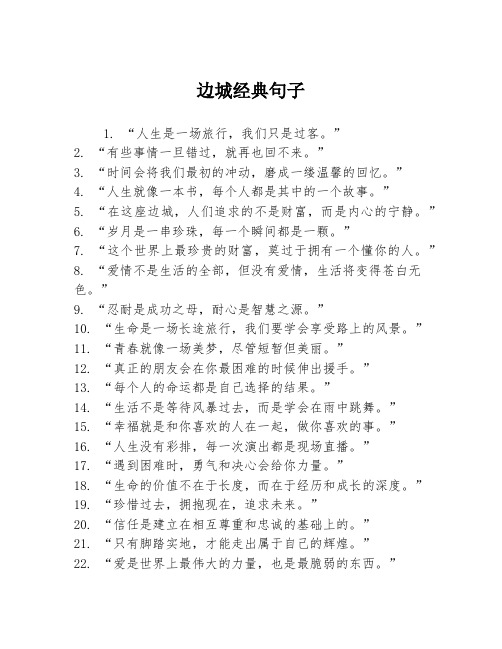 边城经典句子

1. “人生是一场旅行，我们只是过客。”

2. “有些事情一旦错过，就再也回不来。”

3. “时间会将我们最初的冲动，磨成一缕温馨的回忆。”

4. “人生就像一本书，每个人都是其中的一个故事。”

5. “在这座边城，人们追求的不是财富，而是内心的宁静。”

6. “岁月是一串珍珠，每一个瞬间都是一颗。”

7. “这个世界上最珍贵的财富，莫过于拥有一个懂你的人。”

8. “爱情不是生活的全部，但没有爱情，生活将变得苍白无色。”

9. “忍耐是成功之母，耐心是智慧之源。”

10. “生命是一场长途旅行，我们要学会享受路上的风景。”

11. “青春就像一场美梦，尽管短暂但美丽。”

12. “真正的朋友会在你最困难的时候伸出援手。”

13. “每个人的命运都是自己选择的结果。”

14. “生活不是等待风暴过去，而是学会在雨中跳舞。”

15. “幸福就是和你喜欢的人在一起，做你喜欢的事。”

16. “人生没有彩排，每一次演出都是现场直播。”

17. “遇到困难时，勇气和决心会给你力量。”

18. “生命的价值不在于长度，而在于经历和成长的深度。”

19. “珍惜过去，拥抱现在，追求未来。”

20. “信任是建立在相互尊重和忠诚的基础上的。”

21. “只有脚踏实地，才能走出属于自己的辉煌。”

22. “爱是世界上最伟大的力量，也是最脆弱的东西。”